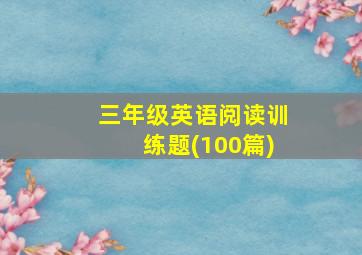 三年级英语阅读训练题(100篇)